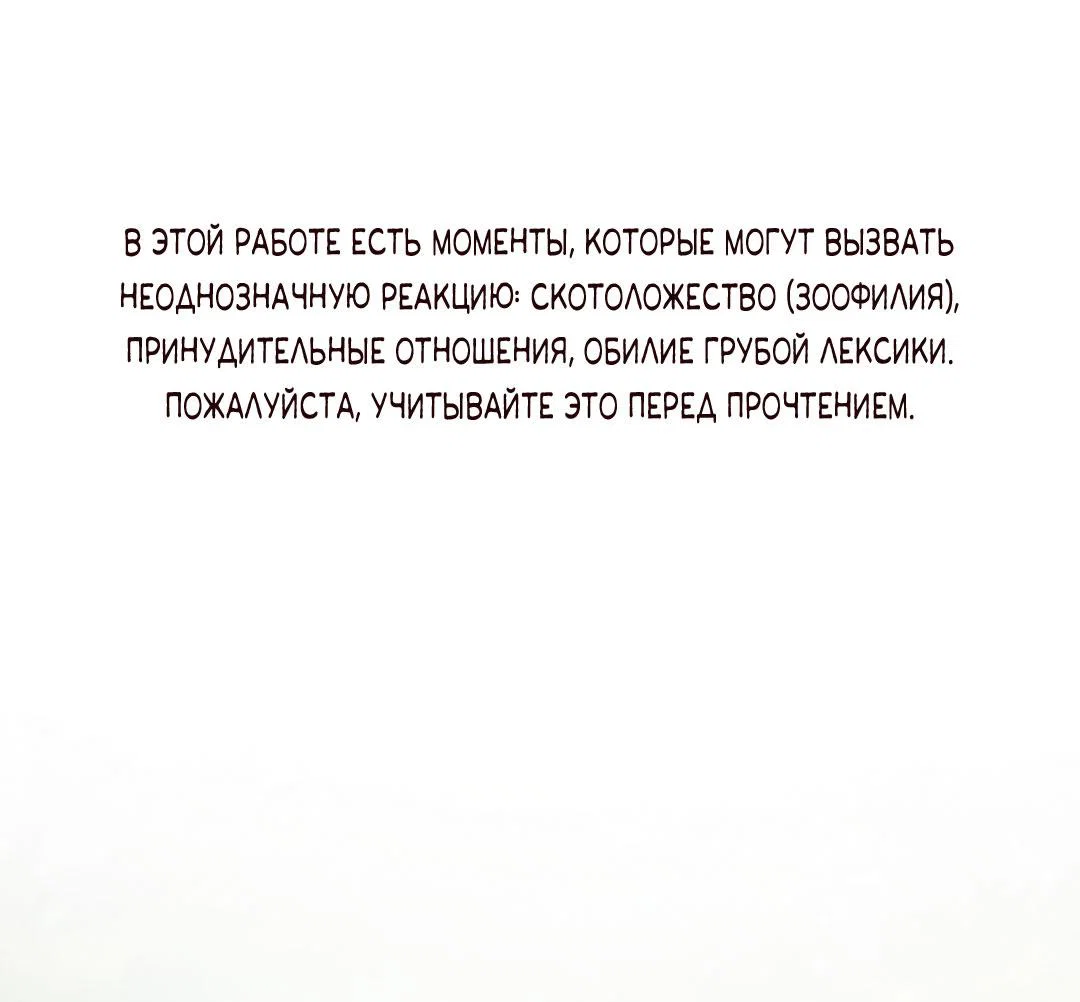 В ЭТОЙ РАБОТЕ ЕСТЬ МОМЕНТЫ, КОТОРЫЕ МОГУТ ВЫЗВАТЬ НЕОДНОЗНАЧНУЮ РЕАКЦИЮ: СКОТОЛОЖЕСТВО (ЗООФИЛИЯ), ПРИНУДИТЕЛЬНЫЕ ОТНОШЕНИЯ, ОБИЛИЕ ГРУБОЙ ЛЕКСИКИ. ПОЖАЛУЙСТА, УЧИТЫВАЙТЕ ЭТО ПЕРЕД ПРОЧТЕНИЕМ.